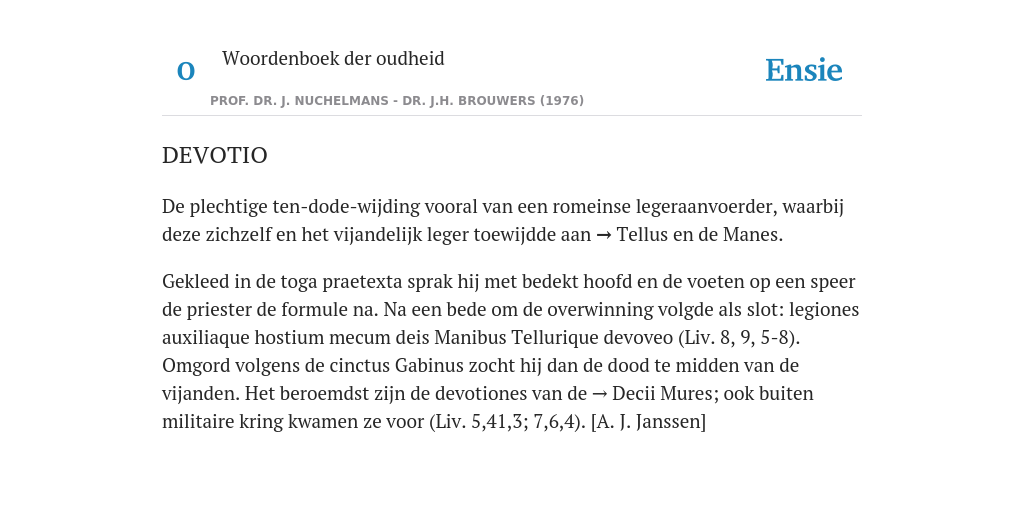 O

Woordenboek der oudheid

Ensie

PROF. DR. J. NUCHELMANS - DR. J.H. BROUWERS (1976)

DEVOTIO

De plechtige ten-dode-wijding vooral van een romeinse legeraanvoerder, waarbij deze zichzelf en het vijandelijk leger toewijdde aan → Tellus en de Manes.

Gekleed in de toga praetexta sprak hij met bedekt hoofd en de voeten op een speer de priester de formule na. Na een bede om de overwinning volgde als slot: legiones auxiliaque hostium mecum deis Manibus Tellurique devoveo (Liv. 8, 9, 5-8). Omgord volgens de cinctus Gabinus zocht hij dan de dood te midden van de vijanden. Het beroemdst zijn de devotiones van de → Decii Mures; ook buiten militaire kring kwamen ze voor (Liv. 5,41,3; 7,6,4). [A. J. Janssen]